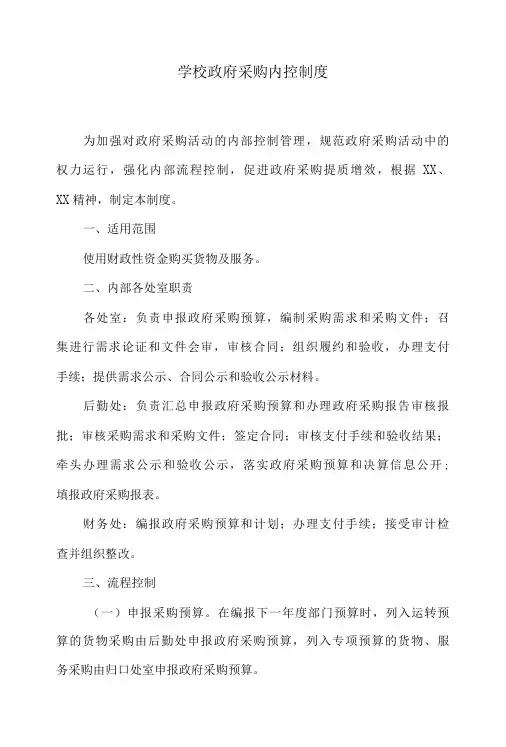 学校政府采购内控制度

为加强对政府采购活动的内部控制管理，规范政府采购活动中的权力运行，强化内部流程控制，促进政府采购提质增效，根据 XX、XX 精神，制定本制度。

一、适用范围

使用财政性资金购买货物及服务。

二、内部各处室职责

各处室：负责申报政府采购预算，编制采购需求和采购文件；召集进行需求论证和文件会审，审核合同；组织履约和验收，办理支付手续；提供需求公示、合同公示和验收公示材料。

后勤处：负责汇总申报政府采购预算和办理政府采购报告审核报批；审核采购需求和采购文件；签定合同；审核支付手续和验收结果；牵头办理需求公示和验收公示，落实政府采购预算和决算信息公开；填报政府采购报表。

财务处：编报政府采购预算和计划；办理支付手续；接受审计检查并组织整改。

三、流程控制

（一）申报采购预算。在编报下一年度部门预算时，列入运转预算的货物采购由后勤处申报政府采购预算，列入专项预算的货物、服务采购由归口处室申报政府采购预算。